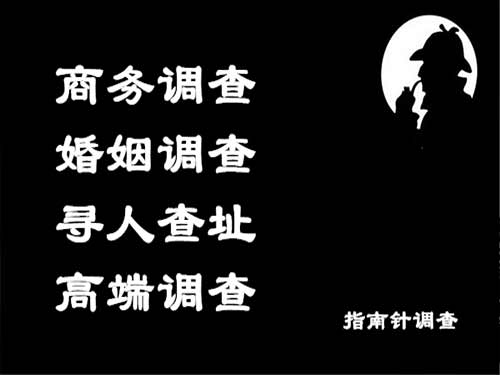 商务调查
婚姻调查
寻人查址
高端调查

指南针调查